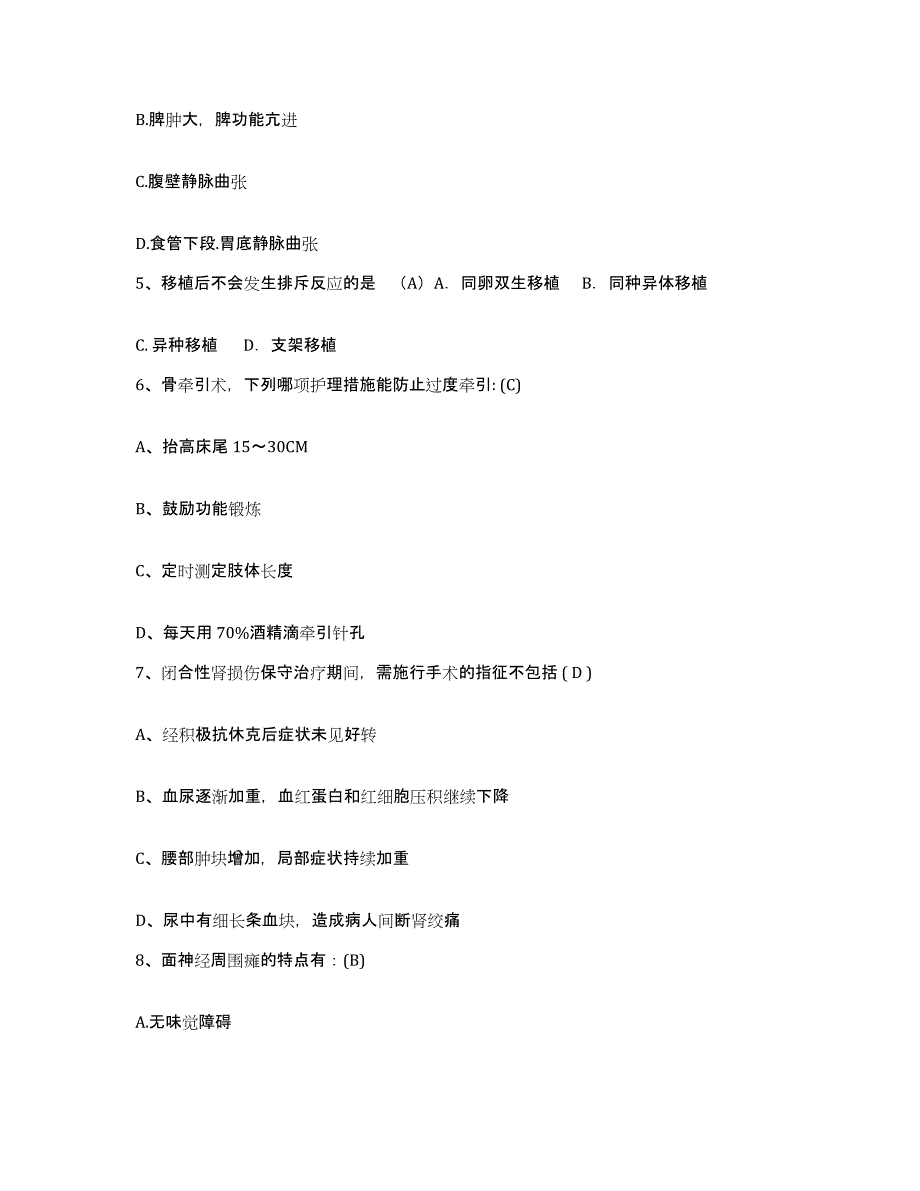 B.脾肿大，脾功能亢进

C.腹壁静脉曲张

D.食管下段.胃底静脉曲张

5、移植后不会发生排斥反应的是 （A）A. 同卵双生移植 B. 同种异体移植

C. 异种移植 D. 支架移植

6、骨牵引术，下列哪项护理措施能防止过度牵引: (C)

A、抬高床尾 15～30CM

B、鼓励功能锻炼

C、定时测定肢体长度

D、每天用 70%酒精滴牵引针孔

7、闭合性肾损伤保守治疗期间，需施行手术的指征不包括 ( D )

A、经积极抗休克后症状未见好转

B、血尿逐渐加重，血红蛋白和红细胞压积继续下降

C、腰部肿块增加，局部症状持续加重

D、尿中有细长条血块，造成病人间断肾绞痛

8、面神经周围瘫的特点有：(B)

A.无味觉障碍